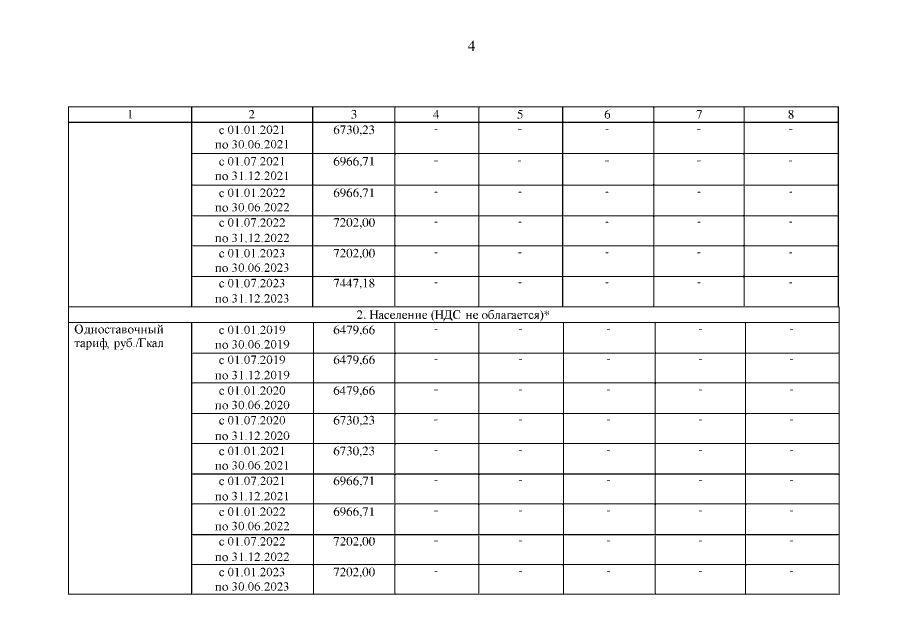 4

| 1 | 2 | 3 | 4 | 5 | 6 | 7 | 8 |
|---|---|---|---|---|---|---|---|
| | с 01.01.2021 по 30.06.2021 | 6730,23 | - | - | - | - | - |
| | с 01.07.2021 по 31.12.2021 | 6966,71 | - | - | - | - | - |
| | с 01.01.2022 по 30.06.2022 | 6966,71 | - | - | - | - | - |
| | с 01.07.2022 по 31.12.2022 | 7202,00 | - | - | - | - | - |
| | с 01.01.2023 по 30.06.2023 | 7202,00 | - | - | - | - | - |
| | с 01.07.2023 по 31.12.2023 | 7447,18 | - | - | - | - | - |
| 2. Население (НДС не облагается)* | | | | | | | |
| Одноставочный тариф, руб./Гкал | с 01.01.2019 по 30.06.2019 | 6479,66 | - | - | - | - | - |
| | с 01.07.2019 по 31.12.2019 | 6479,66 | - | - | - | - | - |
| | с 01.01.2020 по 30.06.2020 | 6479,66 | - | - | - | - | - |
| | с 01.07.2020 по 31.12.2020 | 6730,23 | - | - | - | - | - |
| | с 01.01.2021 по 30.06.2021 | 6730,23 | - | - | - | - | - |
| | с 01.07.2021 по 31.12.2021 | 6966,71 | - | - | - | - | - |
| | с 01.01.2022 по 30.06.2022 | 6966,71 | - | - | - | - | - |
| | с 01.07.2022 по 31.12.2022 | 7202,00 | - | - | - | - | - |
| | с 01.01.2023 по 30.06.2023 | 7202,00 | - | - | - | - | - |